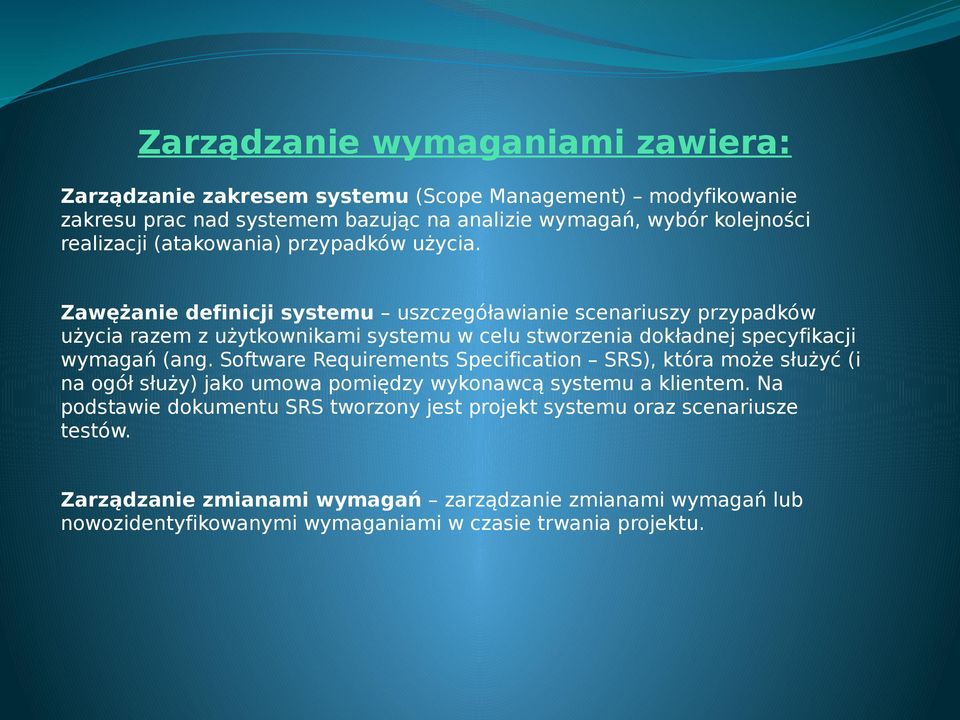 Zarządzanie wymaganiami zawiera:

Zarządzanie zakresem systemu (Scope Management) – modyfikowanie zakresu prac nad systemem bazując na analizie wymagań, wybór kolejności realizacji (atakowania) przypadków użycia.

Zawężanie definicji systemu – uszczegóławianie scenariuszy przypadków użycia razem z użytkownikami systemu w celu stworzenia dokładnej specyfikacji wymagań (ang. Software Requirements Specification – SRS), która może służyć (i na ogół służy) jako umowa pomiędzy wykonawcą systemu a klientem. Na podstawie dokumentu SRS tworzony jest projekt systemu oraz scenariusze testów.

Zarządzanie zmianami wymagań – zarządzanie zmianami wymagań lub nowozidentyfikowanymi wymaganiami w czasie trwania projektu.